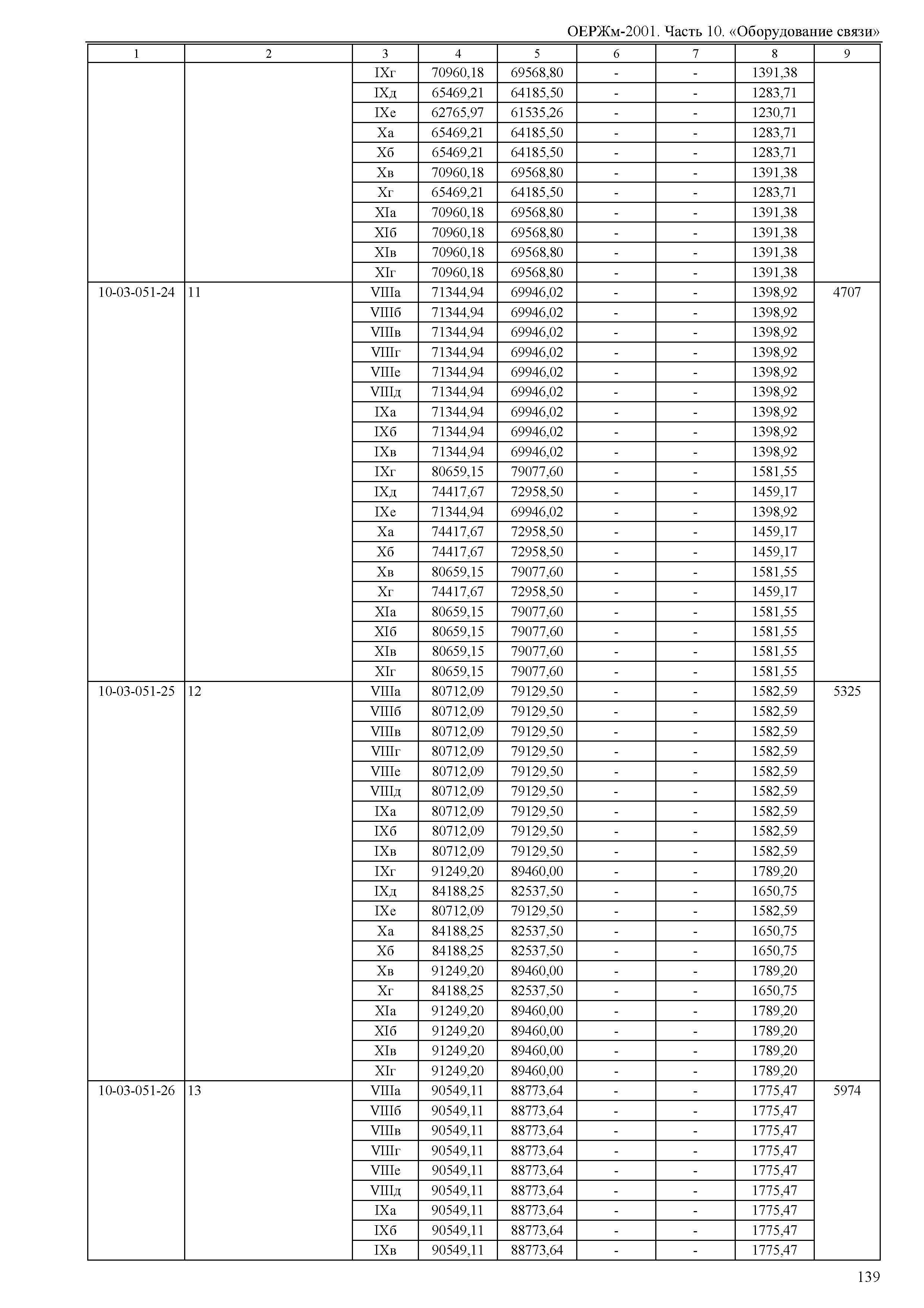 ОЕРЖм-2001. Часть 10. «Оборудование связи»

| 1 | 2 | 3 | 4 | 5 | 6 | 7 | 8 | 9 |
|---|---|---|---|---|---|---|---|---|
| | | IXг | 70960,18 | 69568,80 | - | - | 1391,38 | |
| | | IXд | 65469,21 | 64185,50 | - | - | 1283,71 | |
| | | IXе | 62765,97 | 61535,26 | - | - | 1230,71 | |
| | | Xа | 65469,21 | 64185,50 | - | - | 1283,71 | |
| | | Xб | 65469,21 | 64185,50 | - | - | 1283,71 | |
| | | Xв | 70960,18 | 69568,80 | - | - | 1391,38 | |
| | | Xг | 65469,21 | 64185,50 | - | - | 1283,71 | |
| | | XIа | 70960,18 | 69568,80 | - | - | 1391,38 | |
| | | XIб | 70960,18 | 69568,80 | - | - | 1391,38 | |
| | | XIв | 70960,18 | 69568,80 | - | - | 1391,38 | |
| | | XIг | 70960,18 | 69568,80 | - | - | 1391,38 | |
| 10-03-051-24 | 11 | VIIIа | 71344,94 | 69946,02 | - | - | 1398,92 | 4707 |
| | | VIIIб | 71344,94 | 69946,02 | - | - | 1398,92 | |
| | | VIIIв | 71344,94 | 69946,02 | - | - | 1398,92 | |
| | | VIIIг | 71344,94 | 69946,02 | - | - | 1398,92 | |
| | | VIIIе | 71344,94 | 69946,02 | - | - | 1398,92 | |
| | | VIIIд | 71344,94 | 69946,02 | - | - | 1398,92 | |
| | | IXа | 71344,94 | 69946,02 | - | - | 1398,92 | |
| | | IXб | 71344,94 | 69946,02 | - | - | 1398,92 | |
| | | IXв | 71344,94 | 69946,02 | - | - | 1398,92 | |
| | | IXг | 80659,15 | 79077,60 | - | - | 1581,55 | |
| | | IXд | 74417,67 | 72958,50 | - | - | 1459,17 | |
| | | IXе | 71344,94 | 69946,02 | - | - | 1398,92 | |
| | | Xа | 74417,67 | 72958,50 | - | - | 1459,17 | |
| | | Xб | 74417,67 | 72958,50 | - | - | 1459,17 | |
| | | Xв | 80659,15 | 79077,60 | - | - | 1581,55 | |
| | | Xг | 74417,67 | 72958,50 | - | - | 1459,17 | |
| | | XIа | 80659,15 | 79077,60 | - | - | 1581,55 | |
| | | XIб | 80659,15 | 79077,60 | - | - | 1581,55 | |
| | | XIв | 80659,15 | 79077,60 | - | - | 1581,55 | |
| | | XIг | 80659,15 | 79077,60 | - | - | 1581,55 | |
| 10-03-051-25 | 12 | VIIIа | 80712,09 | 79129,50 | - | - | 1582,59 | 5325 |
| | | VIIIб | 80712,09 | 79129,50 | - | - | 1582,59 | |
| | | VIIIв | 80712,09 | 79129,50 | - | - | 1582,59 | |
| | | VIIIг | 80712,09 | 79129,50 | - | - | 1582,59 | |
| | | VIIIе | 80712,09 | 79129,50 | - | - | 1582,59 | |
| | | VIIIд | 80712,09 | 79129,50 | - | - | 1582,59 | |
| | | IXа | 80712,09 | 79129,50 | - | - | 1582,59 | |
| | | IXб | 80712,09 | 79129,50 | - | - | 1582,59 | |
| | | IXв | 80712,09 | 79129,50 | - | - | 1582,59 | |
| | | IXг | 91249,20 | 89460,00 | - | - | 1789,20 | |
| | | IXд | 84188,25 | 82537,50 | - | - | 1650,75 | |
| | | IXе | 80712,09 | 79129,50 | - | - | 1582,59 | |
| | | Xа | 84188,25 | 82537,50 | - | - | 1650,75 | |
| | | Xб | 84188,25 | 82537,50 | - | - | 1650,75 | |
| | | Xв | 91249,20 | 89460,00 | - | - | 1789,20 | |
| | | Xг | 84188,25 | 82537,50 | - | - | 1650,75 | |
| | | XIа | 91249,20 | 89460,00 | - | - | 1789,20 | |
| | | XIб | 91249,20 | 89460,00 | - | - | 1789,20 | |
| | | XIв | 91249,20 | 89460,00 | - | - | 1789,20 | |
| | | XIг | 91249,20 | 89460,00 | - | - | 1789,20 | |
| 10-03-051-26 | 13 | VIIIа | 90549,11 | 88773,64 | - | - | 1775,47 | 5974 |
| | | VIIIб | 90549,11 | 88773,64 | - | - | 1775,47 | |
| | | VIIIв | 90549,11 | 88773,64 | - | - | 1775,47 | |
| | | VIIIг | 90549,11 | 88773,64 | - | - | 1775,47 | |
| | | VIIIе | 90549,11 | 88773,64 | - | - | 1775,47 | |
| | | VIIIд | 90549,11 | 88773,64 | - | - | 1775,47 | |
| | | IXа | 90549,11 | 88773,64 | - | - | 1775,47 | |
| | | IXб | 90549,11 | 88773,64 | - | - | 1775,47 | |
| | | IXв | 90549,11 | 88773,64 | - | - | 1775,47 | |

139